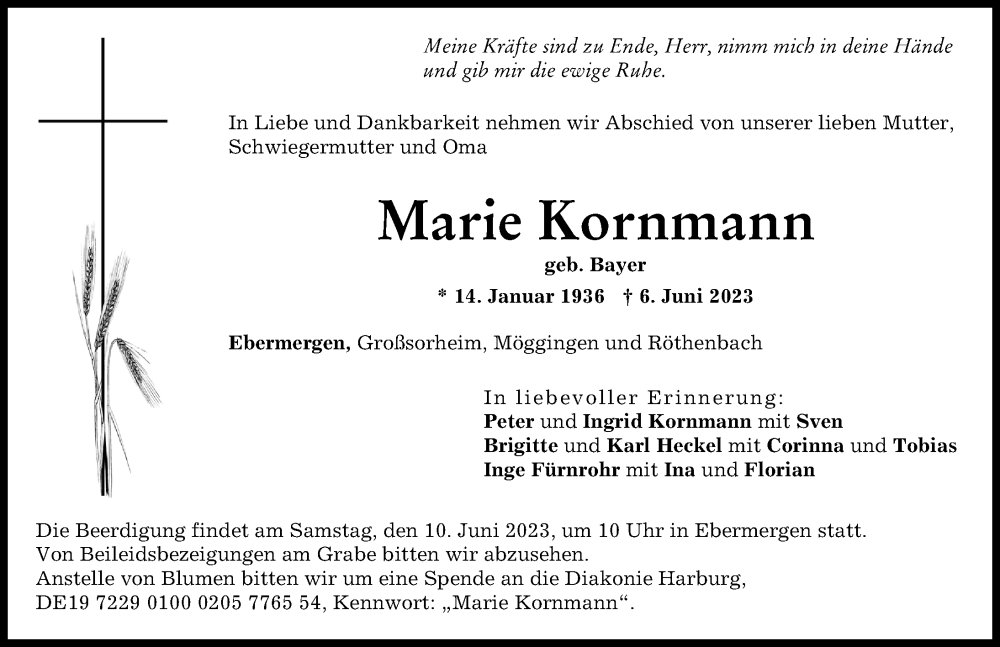 Meine Kräfte sind zu Ende, Herr, nimm mich in deine Hände und gib mir die ewige Ruhe.

In Liebe und Dankbarkeit nehmen wir Abschied von unserer lieben Mutter, Schwiegermutter und Oma

Marie Kornmann

geb. Bayer

* 14. Januar 1936 † 6. Juni 2023

Ebermergen, Großsorheim, Möggingen und Röthenbach

In liebevoller Erinnerung:
Peter und Ingrid Kornmann mit Sven
Brigitte und Karl Heckel mit Corinna und Tobias
Inge Fürnrohr mit Ina und Florian

Die Beerdigung findet am Samstag, den 10. Juni 2023, um 10 Uhr in Ebermergen statt.
Von Beileidsbezeigungen am Grabe bitten wir abzusehen.
Anstelle von Blumen bitten wir um eine Spende an die Diakonie Harburg, DE19 7229 0100 0205 7765 54, Kennwort: „Marie Kornmann“.